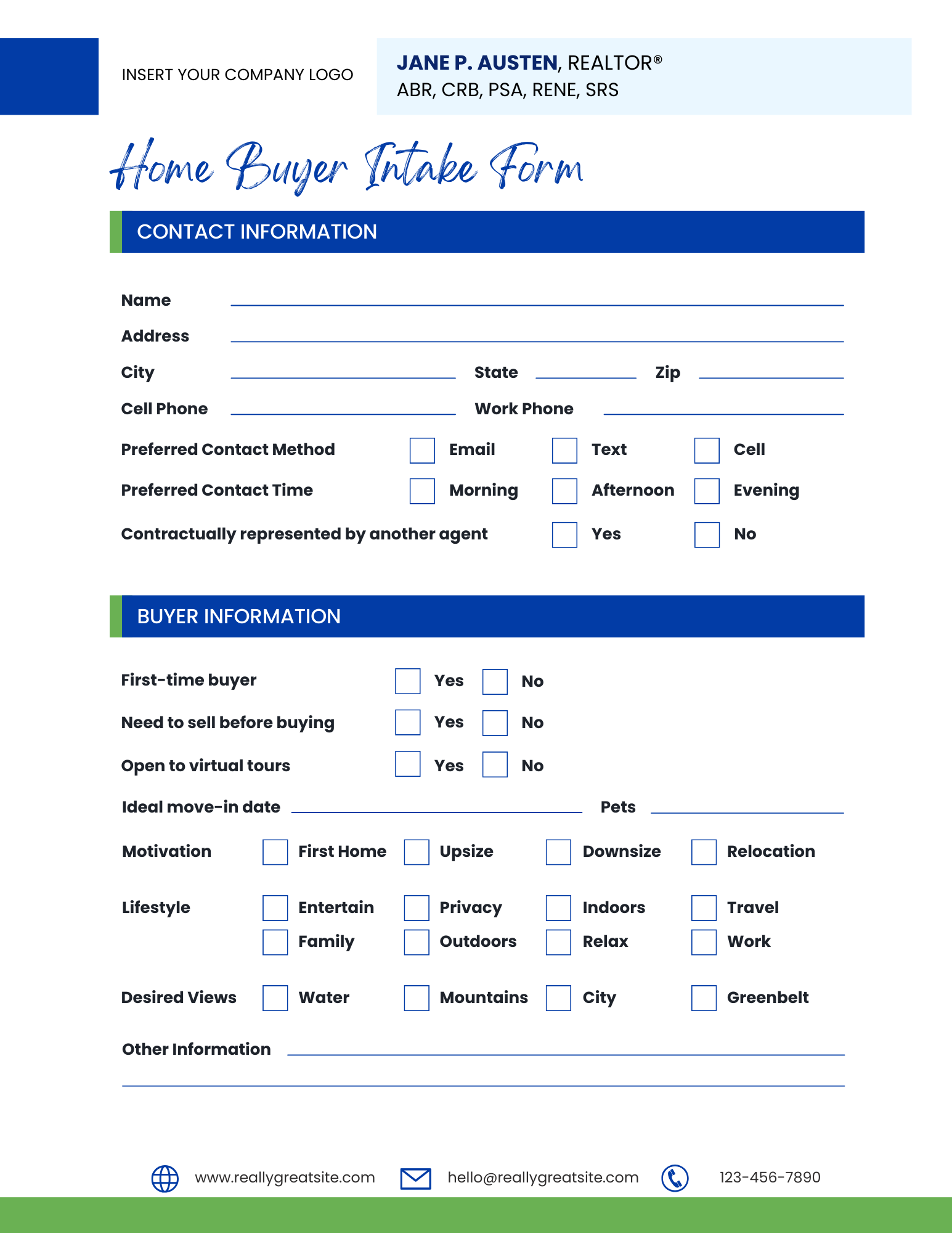 INSERT YOUR COMPANY LOGO

JANE P. AUSTEN, REALTOR®
ABR, CRB, PSA, RENE, SRS

Home Buyer Intake Form

CONTACT INFORMATION

Name
Address
City State Zip
Cell Phone Work Phone
Preferred Contact Method Email Text Cell
Preferred Contact Time Morning Afternoon Evening
Contractually represented by another agent Yes No

BUYER INFORMATION

First-time buyer Yes No
Need to sell before buying Yes No
Open to virtual tours Yes No
Ideal move-in date Pets
Motivation First Home Upsize Downsize Relocation
Lifestyle Entertain Privacy Indoors Travel
Family Outdoors Relax Work
Desired Views Water Mountains City Greenbelt
Other Information

www.reallygreatsite.com hello@reallygreatsite.com 123-456-7890